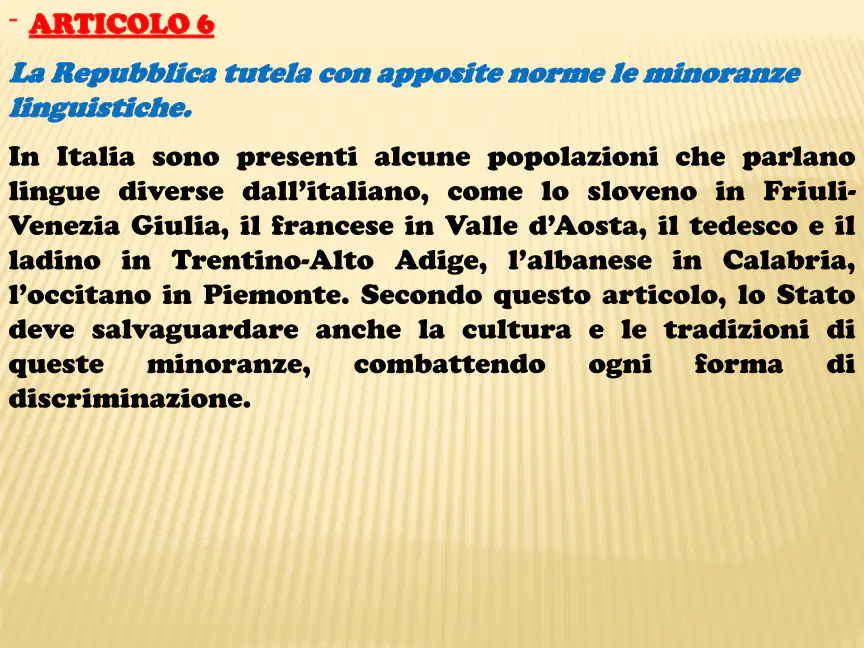 - ARTICOLO 6

La Repubblica tutela con apposite norme le minoranze linguistiche.

In Italia sono presenti alcune popolazioni che parlano lingue diverse dall'italiano, come lo sloveno in Friuli-Venezia Giulia, il francese in Valle d'Aosta, il tedesco e il ladino in Trentino-Alto Adige, l'albanese in Calabria, l'occitano in Piemonte. Secondo questo articolo, lo Stato deve salvaguardare anche la cultura e le tradizioni di queste minoranze, combattendo ogni forma di discriminazione.